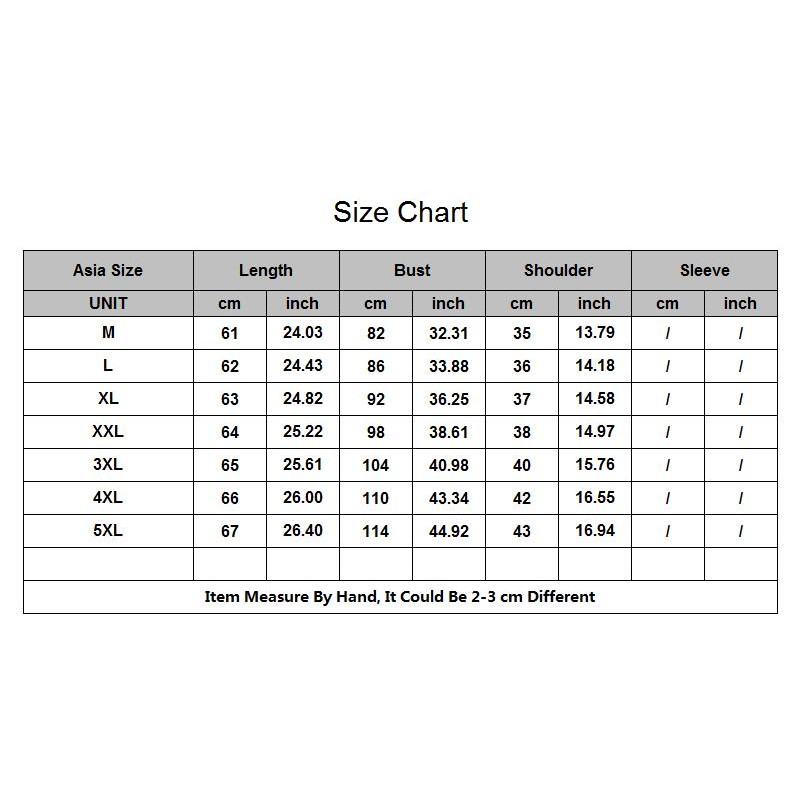 Size Chart

| Asia Size | Length | | Bust | | Shoulder | | Sleeve | |
|---|---|---|---|---|---|---|---|---|
| UNIT | cm | inch | cm | inch | cm | inch | cm | inch |
| M | 61 | 24.03 | 82 | 32.31 | 35 | 13.79 | / | / |
| L | 62 | 24.43 | 86 | 33.88 | 36 | 14.18 | / | / |
| XL | 63 | 24.82 | 92 | 36.25 | 37 | 14.58 | / | / |
| XXL | 64 | 25.22 | 98 | 38.61 | 38 | 14.97 | / | / |
| 3XL | 65 | 25.61 | 104 | 40.98 | 40 | 15.76 | / | / |
| 4XL | 66 | 26.00 | 110 | 43.34 | 42 | 16.55 | / | / |
| 5XL | 67 | 26.40 | 114 | 44.92 | 43 | 16.94 | / | / |
| | | | | | | | | |

Item Measure By Hand, It Could Be 2-3 cm Different